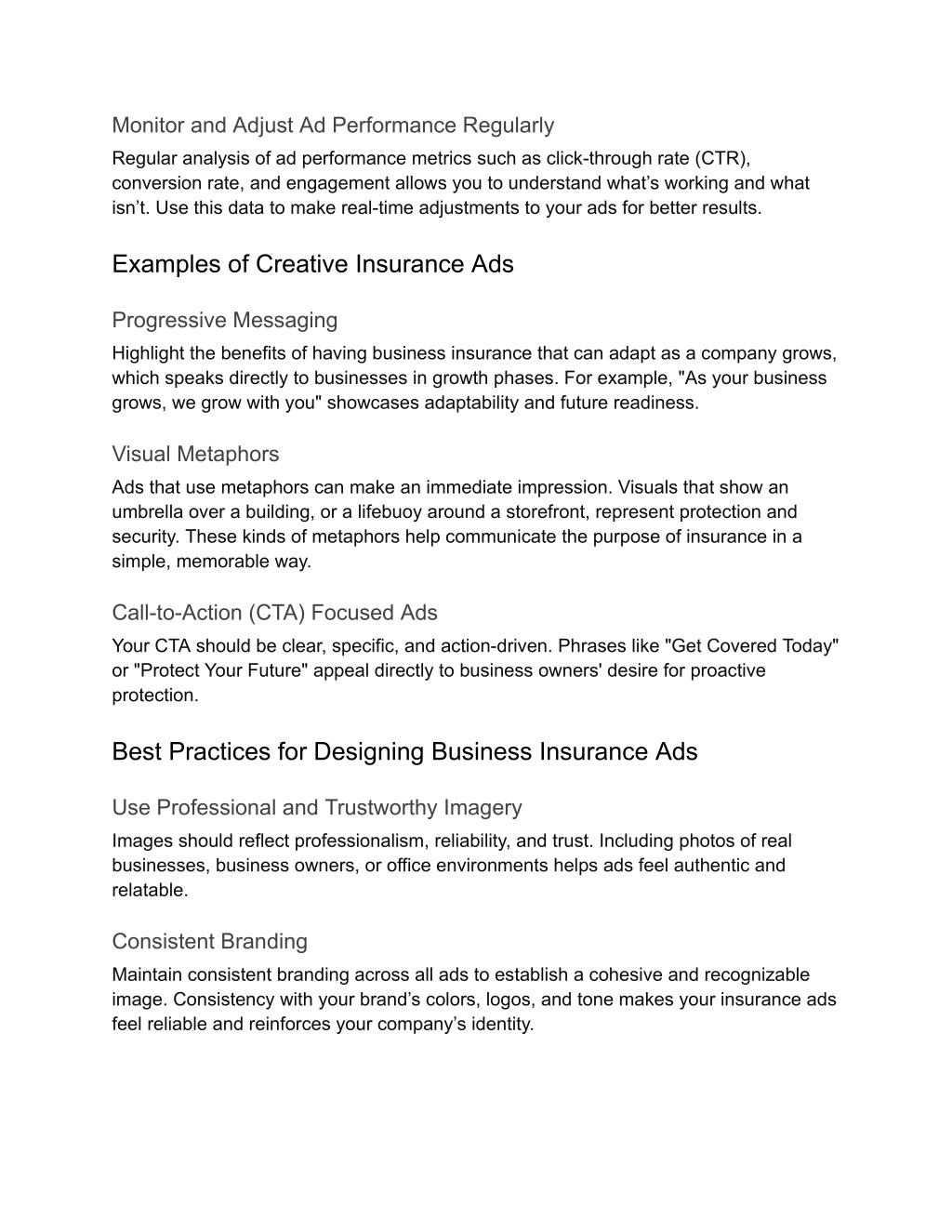 Monitor and Adjust Ad Performance Regularly

Regular analysis of ad performance metrics such as click-through rate (CTR), conversion rate, and engagement allows you to understand what’s working and what isn’t. Use this data to make real-time adjustments to your ads for better results.

Examples of Creative Insurance Ads

Progressive Messaging

Highlight the benefits of having business insurance that can adapt as a company grows, which speaks directly to businesses in growth phases. For example, "As your business grows, we grow with you" showcases adaptability and future readiness.

Visual Metaphors

Ads that use metaphors can make an immediate impression. Visuals that show an umbrella over a building, or a lifebuoy around a storefront, represent protection and security. These kinds of metaphors help communicate the purpose of insurance in a simple, memorable way.

Call-to-Action (CTA) Focused Ads

Your CTA should be clear, specific, and action-driven. Phrases like "Get Covered Today" or "Protect Your Future" appeal directly to business owners' desire for proactive protection.

Best Practices for Designing Business Insurance Ads

Use Professional and Trustworthy Imagery

Images should reflect professionalism, reliability, and trust. Including photos of real businesses, business owners, or office environments helps ads feel authentic and relatable.

Consistent Branding

Maintain consistent branding across all ads to establish a cohesive and recognizable image. Consistency with your brand’s colors, logos, and tone makes your insurance ads feel reliable and reinforces your company’s identity.